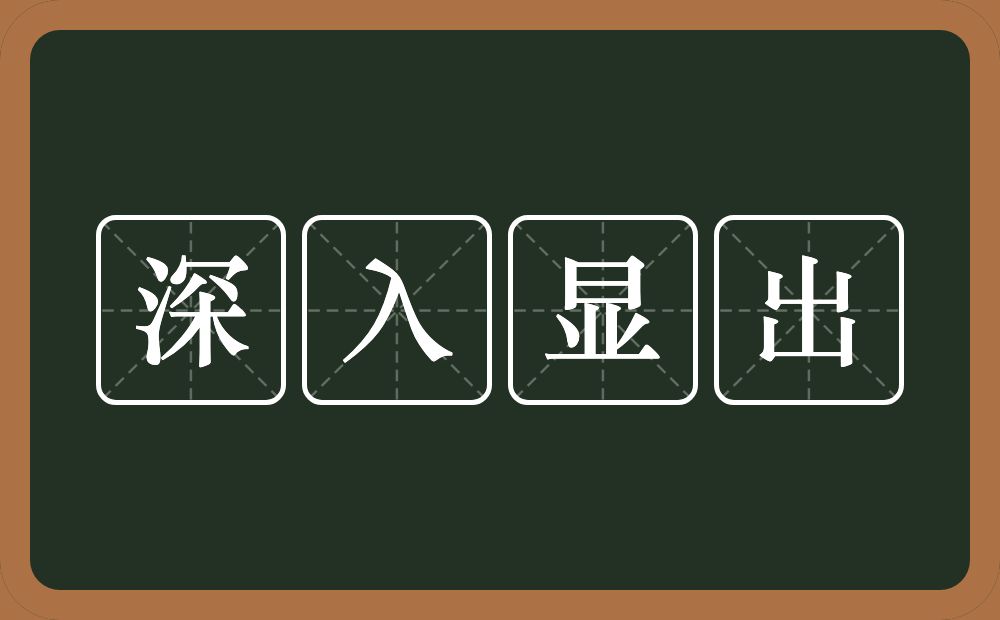 深入显出